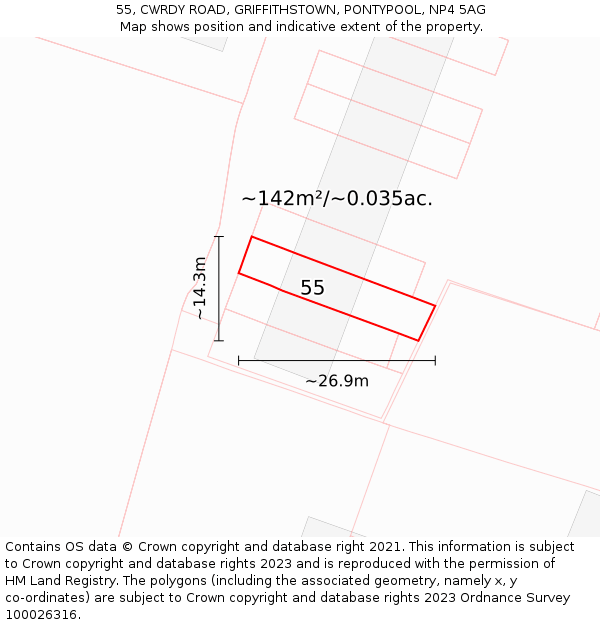 55, CWRDY ROAD, GRIFFITHSTOWN, PONTYPOOL, NP4 5AG
Map shows position and indicative extent of the property.

~142m²/~0.035ac.

~14.3m

55

~26.9m

Contains OS data © Crown copyright and database right 2021. This information is subject to Crown copyright and database rights 2023 and is reproduced with the permission of HM Land Registry. The polygons (including the associated geometry, namely x, y co-ordinates) are subject to Crown copyright and database rights 2023 Ordnance Survey 100026316.